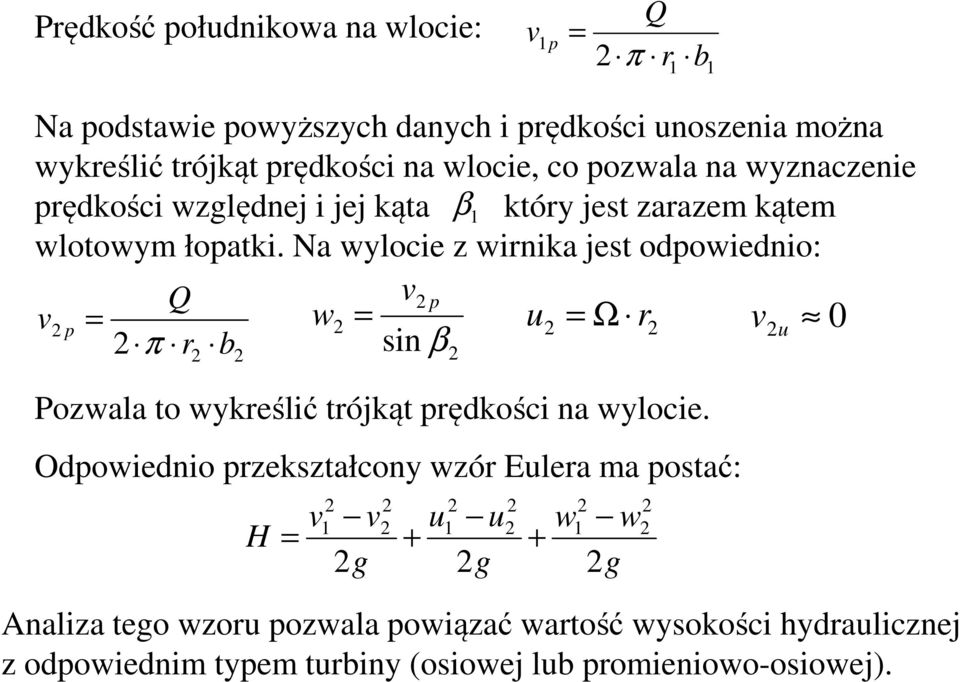 Prędkość południkowa na wlocie: $v_{1p} = \frac{Q}{2 \cdot \pi \cdot r_1 \cdot b_1}$

Na podstawie powyższych danych i prędkości unoszenia można wykreślić trójkąt prędkości na wlocie, co pozwala na wyznaczenie prędkości względnej i jej kąta $\beta_1$ który jest zarazem kątem wlotowym łopatki. Na wylocie z wirnika jest odpowiednio:

$v_{2p} = \frac{Q}{2 \cdot \pi \cdot r_2 \cdot b_2}$ $w_2 = \frac{v_{2p}}{\sin \beta_2}$ $u_2 = \Omega \cdot r_2$ $v_{2u} \approx 0$

Pozwala to wykreślić trójkąt prędkości na wylocie.

Odpowiednio przekształcony wzór Eulera ma postać:

$H = \frac{v_1^2 - v_2^2}{2g} + \frac{u_1^2 - u_2^2}{2g} + \frac{w_1^2 - w_2^2}{2g}$

Analiza tego wzoru pozwala powiązać wartość wysokości hydraulicznej z odpowiednim typem turbiny (osiowej lub promieniowo-osiowej).